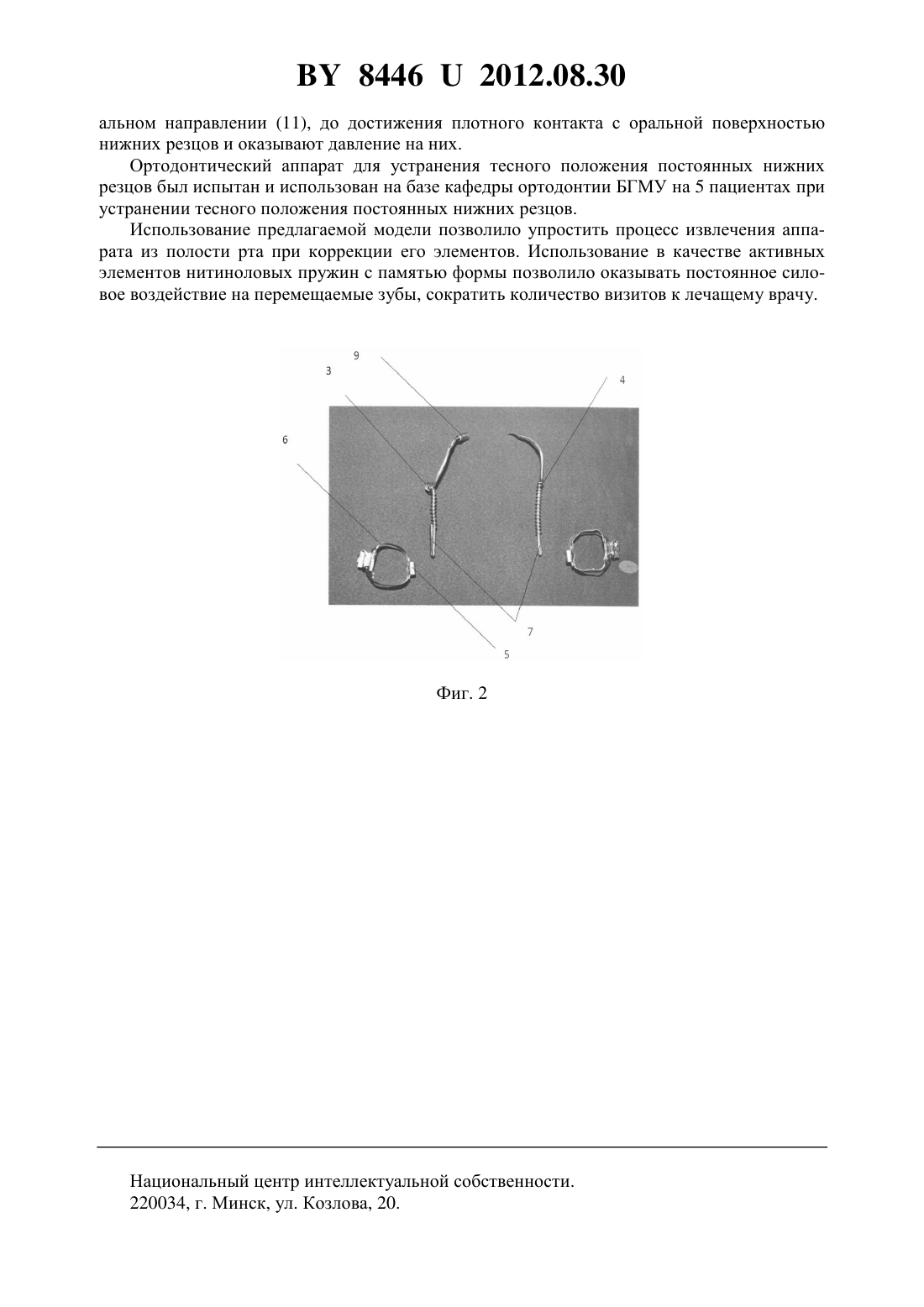 BY 8446 U 2012.08.30

альном направлении (11), до достижения плотного контакта с оральной поверхностью нижних резцов и оказывают давление на них.

Ортодонтический аппарат для устранения тесного положения постоянных нижних резцов был испытан и использован на базе кафедры ортодонтии БГМУ на 5 пациентах при устранении тесного положения постоянных нижних резцов.

Использование предлагаемой модели позволило упростить процесс извлечения аппарата из полости рта при коррекции его элементов. Использование в качестве активных элементов нитиноловых пружин с памятью формы позволило оказывать постоянное силовое воздействие на перемещаемые зубы, сократить количество визитов к лечащему врачу.

9
3
4
6
7
5

Фиг. 2

Национальный центр интеллектуальной собственности.
220034, г. Минск, ул. Козлова, 20.